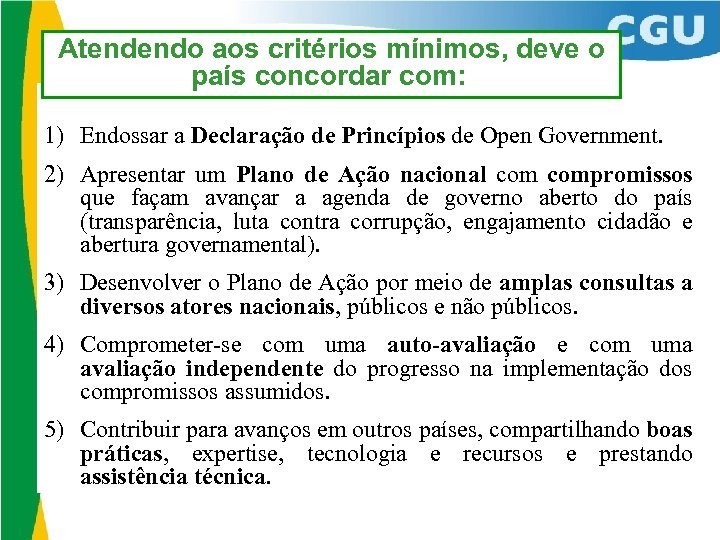 CGU

Atendendo aos critérios mínimos, deve o país concordar com:

1) Endossar a Declaração de Princípios de Open Government.

2) Apresentar um Plano de Ação nacional com compromissos que façam avançar a agenda de governo aberto do país (transparência, luta contra corrupção, engajamento cidadão e abertura governamental).

3) Desenvolver o Plano de Ação por meio de amplas consultas a diversos atores nacionais, públicos e não públicos.

4) Comprometer-se com uma auto-avaliação e com uma avaliação independente do progresso na implementação dos compromissos assumidos.

5) Contribuir para avanços em outros países, compartilhando boas práticas, expertise, tecnologia e recursos e prestando assistência técnica.